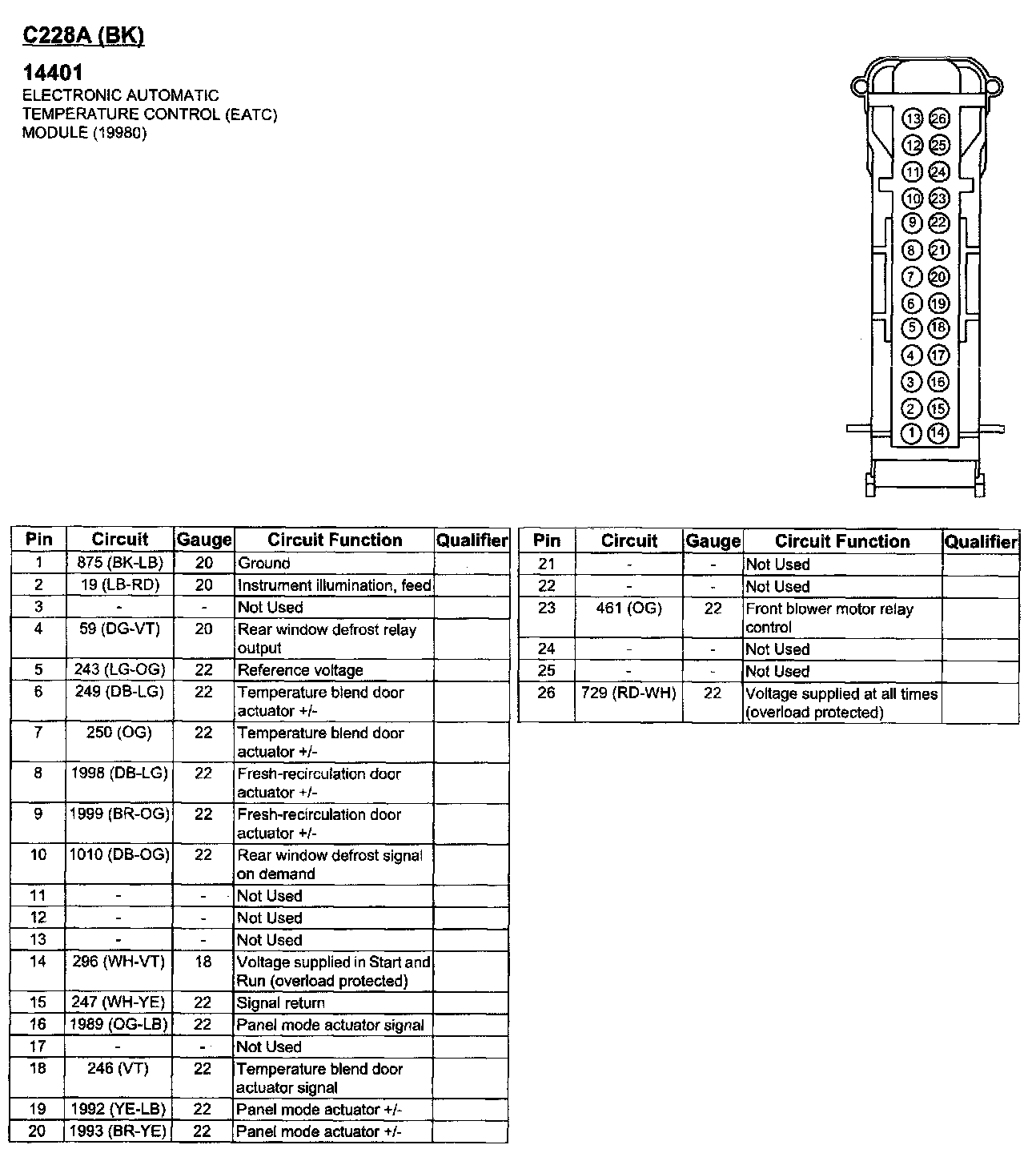 C228A (BK)

14401
ELECTRONIC AUTOMATIC TEMPERATURE CONTROL (EATC) MODULE (19980)

13 26
12 25
11 24
10 23
9 22
8 21
7 20
6 19
5 18
4 17
3 16
2 15
1 14

| Pin | Circuit | Gauge | Circuit Function | Qualifier |
|---|---|---|---|---|
| 1 | 875 (BK-LB) | 20 | Ground | |
| 2 | 19 (LB-RD) | 20 | Instrument illumination, feed | |
| 3 | - | - | Not Used | |
| 4 | 59 (DG-VT) | 20 | Rear window defrost relay output | |
| 5 | 243 (LG-OG) | 22 | Reference voltage | |
| 6 | 249 (DB-LG) | 22 | Temperature blend door actuator +/- | |
| 7 | 250 (OG) | 22 | Temperature blend door actuator +/- | |
| 8 | 1998 (DB-LG) | 22 | Fresh-recirculation door actuator +/- | |
| 9 | 1999 (BR-OG) | 22 | Fresh-recirculation door actuator +/- | |
| 10 | 1010 (DB-OG) | 22 | Rear window defrost signal on demand | |
| 11 | - | - | Not Used | |
| 12 | - | - | Not Used | |
| 13 | - | - | Not Used | |
| 14 | 296 (WH-VT) | 18 | Voltage supplied in Start and Run (overload protected) | |
| 15 | 247 (WH-YE) | 22 | Signal return | |
| 16 | 1989 (OG-LB) | 22 | Panel mode actuator signal | |
| 17 | - | - | Not Used | |
| 18 | 246 (VT) | 22 | Temperature blend door actuator signal | |
| 19 | 1992 (YE-LB) | 22 | Panel mode actuator +/- | |
| 20 | 1993 (BR-YE) | 22 | Panel mode actuator +/- | |

| Pin | Circuit | Gauge | Circuit Function | Qualifier |
|---|---|---|---|---|
| 21 | - | - | Not Used | |
| 22 | - | - | Not Used | |
| 23 | 461 (OG) | 22 | Front blower motor relay control | |
| 24 | - | - | Not Used | |
| 25 | - | - | Not Used | |
| 26 | 729 (RD-WH) | 22 | Voltage supplied at all times (overload protected) | |